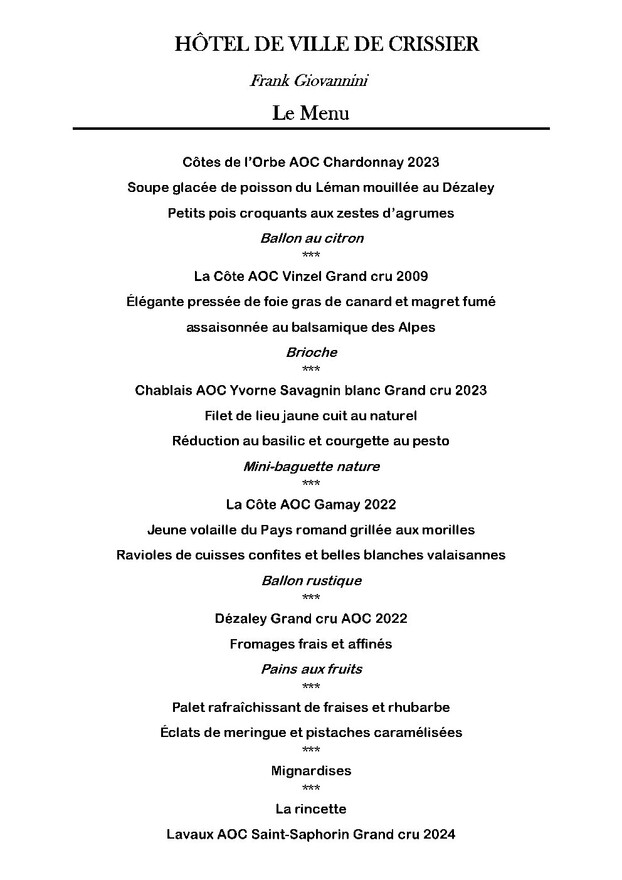 HÔTEL DE VILLE DE CRISSIER

Frank Giovannini

Le Menu

Côtes de l'Orbe AOC Chardonnay 2023

Soupe glacée de poisson du Léman mouillée au Dézaley

Petits pois croquants aux zestes d'agrumes

Ballon au citron

***

La Côte AOC Vinzel Grand cru 2009

Élégante pressée de foie gras de canard et magret fumé

assaisonnée au balsamique des Alpes

Brioche

***

Chablais AOC Yvorne Savagnin blanc Grand cru 2023

Filet de lieu jaune cuit au naturel

Réduction au basilic et courgette au pesto

Mini-baguette nature

***

La Côte AOC Gamay 2022

Jeune volaille du Pays romand grillée aux morilles

Ravioles de cuisses confites et belles blanches valaisannes

Ballon rustique

***

Dézaley Grand cru AOC 2022

Fromages frais et affinés

Pains aux fruits

***

Palet rafraîchissant de fraises et rhubarbe

Éclats de meringue et pistaches caramélisées

***

Mignardises

***

La rincette

Lavaux AOC Saint-Saphorin Grand cru 2024